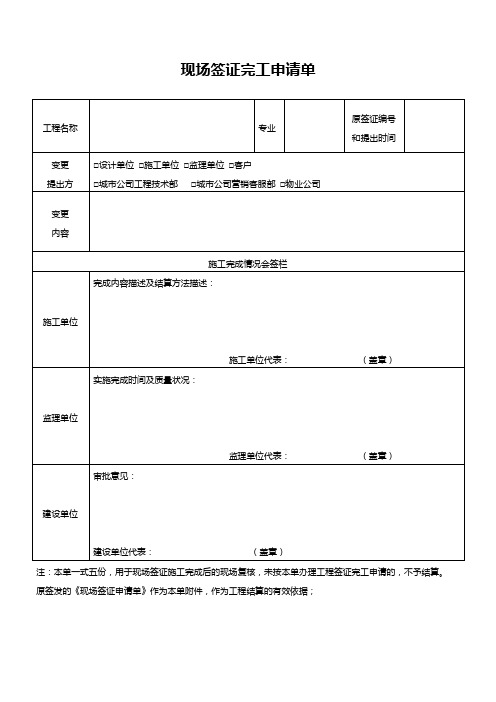 现场签证完工申请单

| 工程名称 | | 专业 | | 原签证编号和提出时间 | |
|---|---|---|---|---|---|
| 变更提出方 | □设计单位 □施工单位 □监理单位 □客户 □城市公司工程技术部 □城市公司营销客服部 □物业公司 | | | | |
| 变更内容 | | | | | |
| 施工完成情况会签栏 | | | | | |
| 施工单位 | 完成内容描述及结算方法描述： 施工单位代表： （盖章） | | | | |
| 监理单位 | 实施完成时间及质量状况： 监理单位代表： （盖章） | | | | |
| 建设单位 | 审批意见： 建设单位代表： （盖章） | | | | |

注：本单一式五份，用于现场签证施工完成后的现场复核，未按本单办理工程签证完工申请的，不予结算。原签发的《现场签证申请单》作为本单附件，作为工程结算的有效依据；